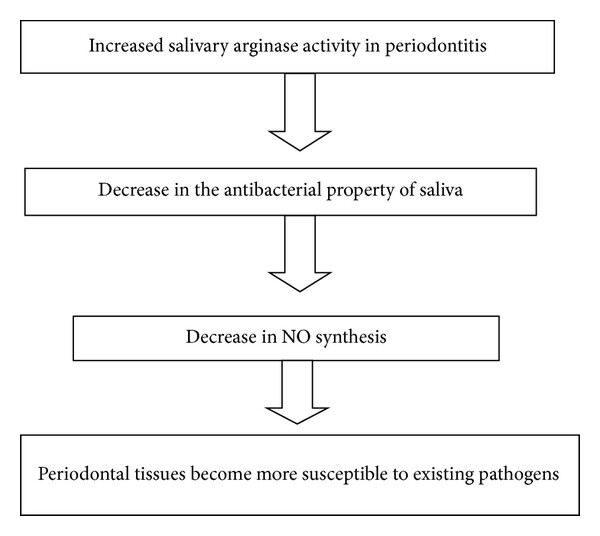 Increased salivary arginase activity in periodontitis

Decrease in the antibacterial property of saliva

Decrease in NO synthesis

Periodontal tissues become more susceptible to existing pathogens